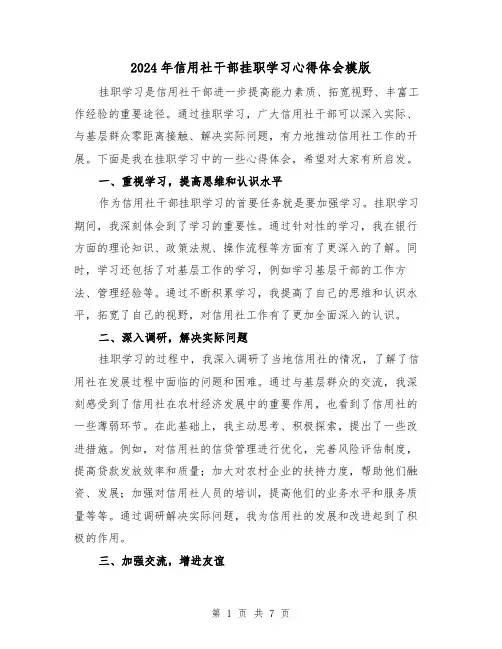 2024年信用社干部挂职学习心得体会模版

挂职学习是信用社干部进一步提高能力素质、拓宽视野、丰富工作经验的重要途径。通过挂职学习，广大信用社干部可以深入实际、与基层群众零距离接触、解决实际问题，有力地推动信用社工作的开展。下面是我在挂职学习中的一些心得体会，希望对大家有所启发。

一、重视学习，提高思维和认识水平

作为信用社干部挂职学习的首要任务就是要加强学习。挂职学习期间，我深刻体会到了学习的重要性。通过针对性的学习，我在银行方面的理论知识、政策法规、操作流程等方面有了更深入的了解。同时，学习还包括了对基层工作的学习，例如学习基层干部的工作方法、管理经验等。通过不断积累学习，我提高了自己的思维和认识水平，拓宽了自己的视野，对信用社工作有了更加全面深入的认识。

二、深入调研，解决实际问题

挂职学习的过程中，我深入调研了当地信用社的情况，了解了信用社在发展过程中面临的问题和困难。通过与基层群众的交流，我深刻感受到了信用社在农村经济发展中的重要作用，也看到了信用社的一些薄弱环节。在此基础上，我主动思考、积极探索，提出了一些改进措施。例如，对信用社的信贷管理进行优化，完善风险评估制度，提高贷款发放效率和质量；加大对农村企业的扶持力度，帮助他们融资、发展；加强对信用社人员的培训，提高他们的业务水平和服务质量等等。通过调研解决实际问题，我为信用社的发展和改进起到了积极的作用。

三、加强交流，增进友谊

第 1 页 共 7 页